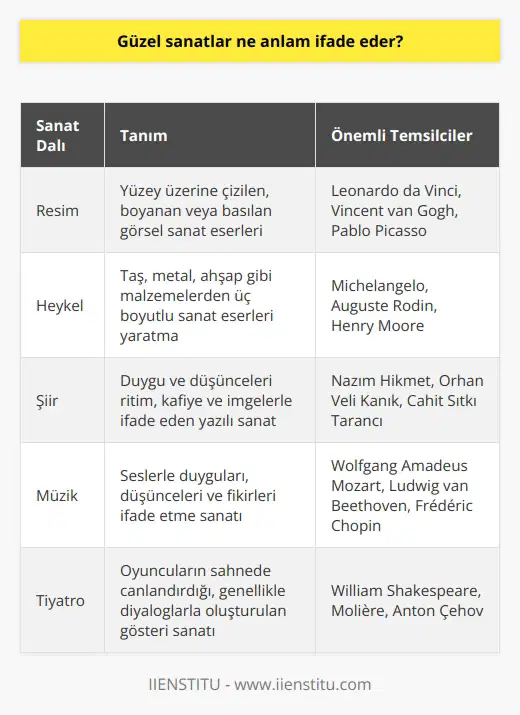 Güzel sanatlar ne anlam ifade eder?

| Sanat Dalı | Tanım | Önemli Temsilciler |
|---|---|---|
| Resim | Yüzey üzerine çizilen, boyanan veya basılan görsel sanat eserleri | Leonardo da Vinci, Vincent van Gogh, Pablo Picasso |
| Heykel | Taş, metal, ahşap gibi malzemelerden üç boyutlu sanat eserleri yaratma | Michelangelo, Auguste Rodin, Henry Moore |
| Şiir | Duygu ve düşünceleri ritim, kafiye ve imgelerle ifade eden yazılı sanat | Nazım Hikmet, Orhan Veli Kanık, Cahit Sıtkı Tarancı |
| Müzik | Seslerle duyguları, düşünceleri ve fikirleri ifade etme sanatı | Wolfgang Amadeus Mozart, Ludwig van Beethoven, Frédéric Chopin |
| Tiyatro | Oyuncuların sahnede canlandırdığı, genellikle diyaloglarla oluşturulan gösteri sanatı | William Shakespeare, Molière, Anton Çehov |

IIENSTITU - www.iienstitu.com